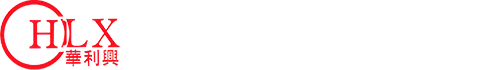 HLX
華利興